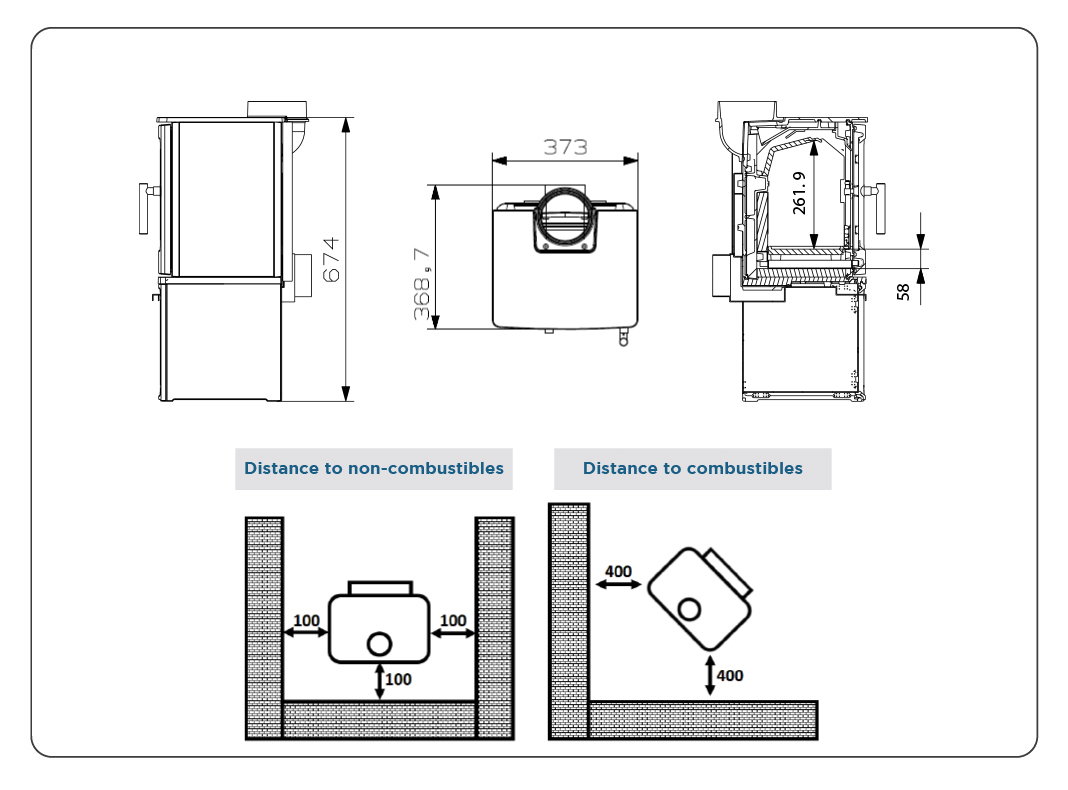 674

373

368,7

261.9

58

Distance to non-combustibles

100

100

100

Distance to combustibles

400

400